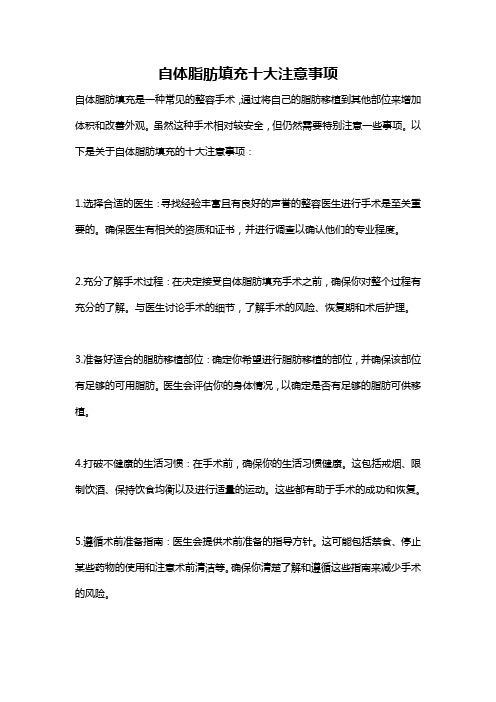 自体脂肪填充十大注意事项

自体脂肪填充是一种常见的整容手术，通过将自己的脂肪移植到其他部位来增加体积和改善外观。虽然这种手术相对较安全，但仍然需要特别注意一些事项。以下是关于自体脂肪填充的十大注意事项：

1.选择合适的医生：寻找经验丰富且有良好的声誉的整容医生进行手术是至关重要的。确保医生有相关的资质和证书，并进行调查以确认他们的专业程度。

2.充分了解手术过程：在决定接受自体脂肪填充手术之前，确保你对整个过程有充分的了解。与医生讨论手术的细节，了解手术的风险、恢复期和术后护理。

3.准备好适合的脂肪移植部位：确定你希望进行脂肪移植的部位，并确保该部位有足够的可用脂肪。医生会评估你的身体情况，以确定是否有足够的脂肪可供移植。

4.打破不健康的生活习惯：在手术前，确保你的生活习惯健康。这包括戒烟、限制饮酒、保持饮食均衡以及进行适量的运动。这些都有助于手术的成功和恢复。

5.遵循术前准备指南：医生会提供术前准备的指导方针。这可能包括禁食、停止某些药物的使用和注意术前清洁等。确保你清楚了解和遵循这些指南来减少手术的风险。